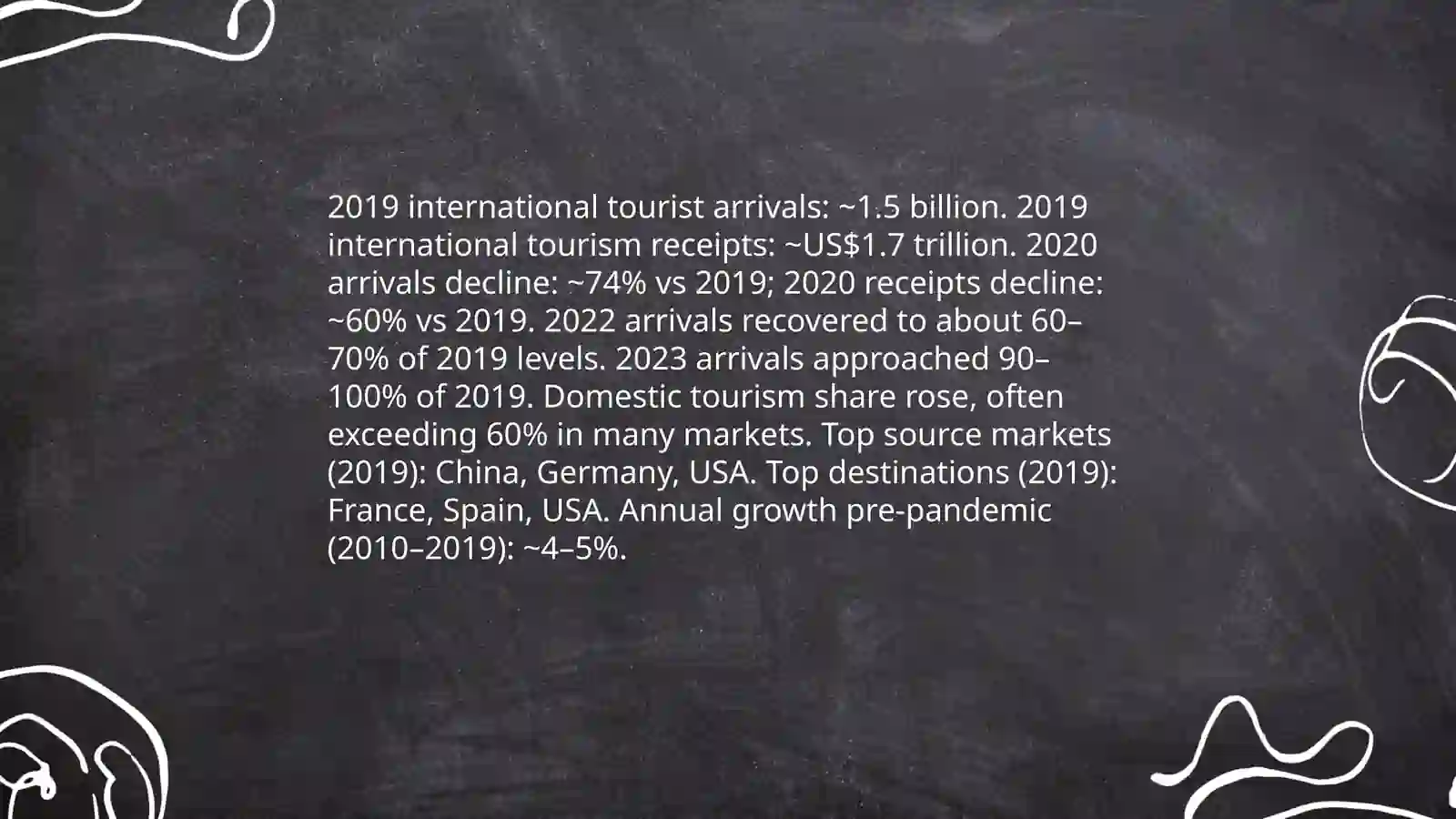 2019 international tourist arrivals: ~1.5 billion. 2019 international tourism receipts: ~US$1.7 trillion. 2020 arrivals decline: ~74% vs 2019; 2020 receipts decline: ~60% vs 2019. 2022 arrivals recovered to about 60–70% of 2019 levels. 2023 arrivals approached 90–100% of 2019. Domestic tourism share rose, often exceeding 60% in many markets. Top source markets (2019): China, Germany, USA. Top destinations (2019): France, Spain, USA. Annual growth pre-pandemic (2010–2019): ~4–5%.